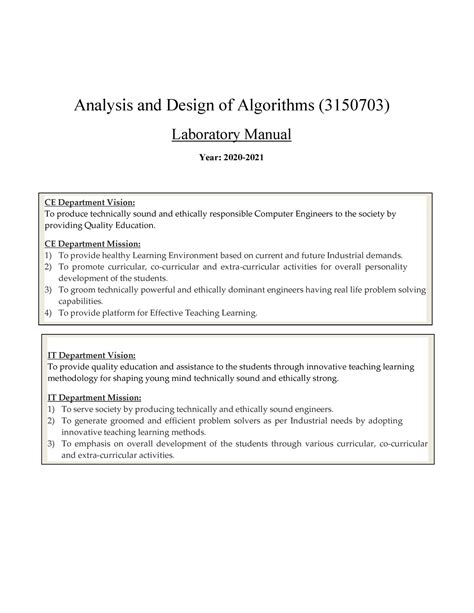 Analysis and Design of Algorithms (3150703)

Laboratory Manual

Year: 2020-2021

CE Department Vision:
To produce technically sound and ethically responsible Computer Engineers to the society by providing Quality Education.

CE Department Mission:
1) To provide healthy Learning Environment based on current and future Industrial demands.
2) To promote curricular, co-curricular and extra-curricular activities for overall personality development of the students.
3) To groom technically powerful and ethically dominant engineers having real life problem solving capabilities.
4) To provide platform for Effective Teaching Learning.

IT Department Vision:
To provide quality education and assistance to the students through innovative teaching learning methodology for shaping young mind technically sound and ethically strong.

IT Department Mission:
1) To serve society by producing technically and ethically sound engineers.
2) To generate groomed and efficient problem solvers as per Industrial needs by adopting innovative teaching learning methods.
3) To emphasis on overall development of the students through various curricular, co-curricular and extra-curricular activities.